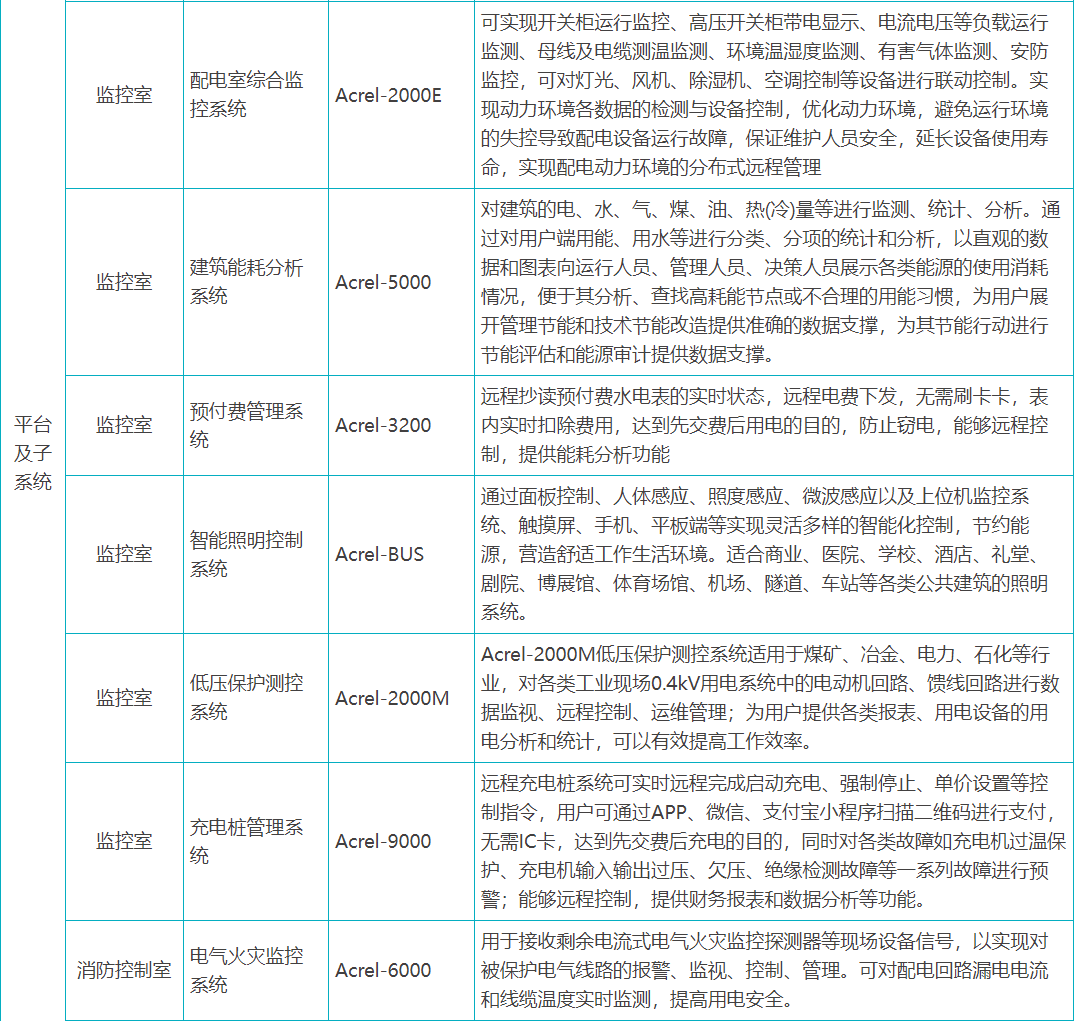 | 平台及子系统 | 监控室 | 配电室综合监控系统 | Acrel-2000E | 可实现开关柜运行监控、高压开关柜带电显示、电流电压等负载运行监测、母线及电缆测温监测、环境温湿度监测、有害气体监测、安防监控，可对灯光、风机、除湿机、空调控制等设备进行联动控制。实现动力环境各数据的检测与设备控制，优化动力环境，避免运行环境的失控导致配电设备运行故障，保证维护人员安全，延长设备使用寿命，实现配电动力环境的分布式远程管理 |
|---|---|---|---|---|
| | 监控室 | 建筑能耗分析系统 | Acrel-5000 | 对建筑的电、水、气、煤、油、热(冷)量等进行监测、统计、分析。通过对用户端用能、用水等进行分类、分项的统计和分析，以直观的数据和图表向运行人员、管理人员、决策人员展示各类能源的使用消耗情况，便于其分析、查找高耗能节点或不合理的用能习惯，为用户展开管理节能和技术节能改造提供准确的数据支撑，为其节能行动进行节能评估和能源审计提供数据支撑。 |
| | 监控室 | 预付费管理系统 | Acrel-3200 | 远程抄读预付费水电表的实时状态，远程电费下发，无需刷卡卡，表内实时扣除费用，达到先交费后用电的目的，防止窃电，能够远程控制，提供能耗分析功能 |
| | 监控室 | 智能照明控制系统 | Acrel-BUS | 通过面板控制、人体感应、照度感应、微波感应以及上位机监控系统、触摸屏、手机、平板端等实现灵活多样的智能化控制，节约能源，营造舒适工作生活环境。适合商业、医院、学校、酒店、礼堂、剧院、博展馆、体育场馆、机场、隧道、车站等各类公共建筑的照明系统。 |
| | 监控室 | 低压保护测控系统 | Acrel-2000M | Acrel-2000M低压保护测控系统适用于煤矿、冶金、电力、石化等行业，对各类工业现场0.4kV用电系统中的电动机回路、馈线回路进行数据监视、远程控制、运维管理；为用户提供各类报表、用电设备的用电分析和统计，可以有效提高工作效率。 |
| | 监控室 | 充电桩管理系统 | Acrel-9000 | 远程充电桩系统可实时远程完成启动充电、强制停止、单价设置等控制指令，用户可通过APP、微信、支付宝小程序扫描二维码进行支付，无需IC卡，达到先交费后充电的目的，同时对各类故障如充电机过温保护、充电机输入输出过压、欠压、绝缘检测故障等一系列故障进行预警；能够远程控制，提供财务报表和数据分析等功能。 |
| | 消防控制室 | 电气火灾监控系统 | Acrel-6000 | 用于接收剩余电流式电气火灾监控探测器等现场设备信号，以实现对被保护电气线路的报警、监视、控制、管理。可对配电回路漏电电流和线缆温度实时监测，提高用电安全。 |